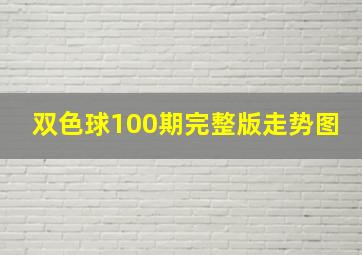 双色球100期完整版走势图